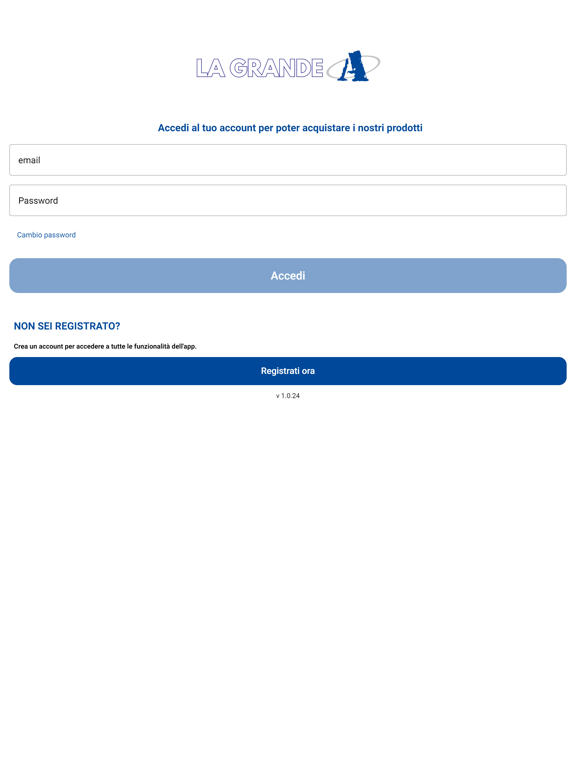 LA GRANDE A

Accedi al tuo account per poter acquistare i nostri prodotti

email

Password

Cambio password

Accedi

NON SEI REGISTRATO?

Crea un account per accedere a tutte le funzionalità dell'app.

Registrati ora

v 1.0.24